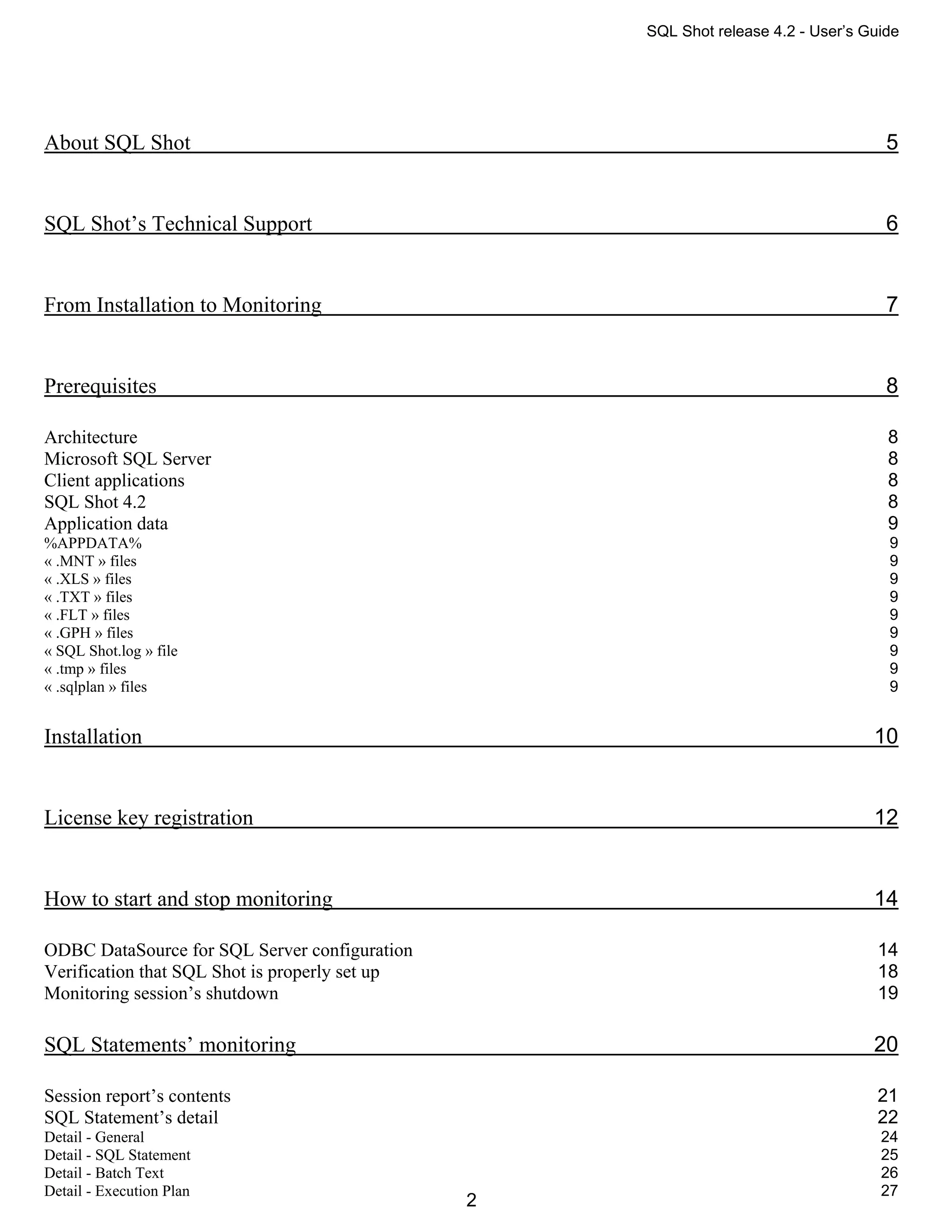 SQL Shot release 4.2 - User's Guide

About SQL Shot 5

SQL Shot's Technical Support 6

From Installation to Monitoring 7

Prerequisites 8

Architecture 8
Microsoft SQL Server 8
Client applications 8
SQL Shot 4.2 8
Application data 9
%APPDATA% 9
« .MNT » files 9
« .XLS » files 9
« .TXT » files 9
« .FLT » files 9
« .GPH » files 9
« SQL Shot.log » file 9
« .tmp » files 9
« .sqlplan » files 9

Installation 10

License key registration 12

How to start and stop monitoring 14

ODBC DataSource for SQL Server configuration 14
Verification that SQL Shot is properly set up 18
Monitoring session's shutdown 19

SQL Statements' monitoring 20

Session report's contents 21
SQL Statement's detail 22
Detail - General 24
Detail - SQL Statement 25
Detail - Batch Text 26
Detail - Execution Plan 27

2